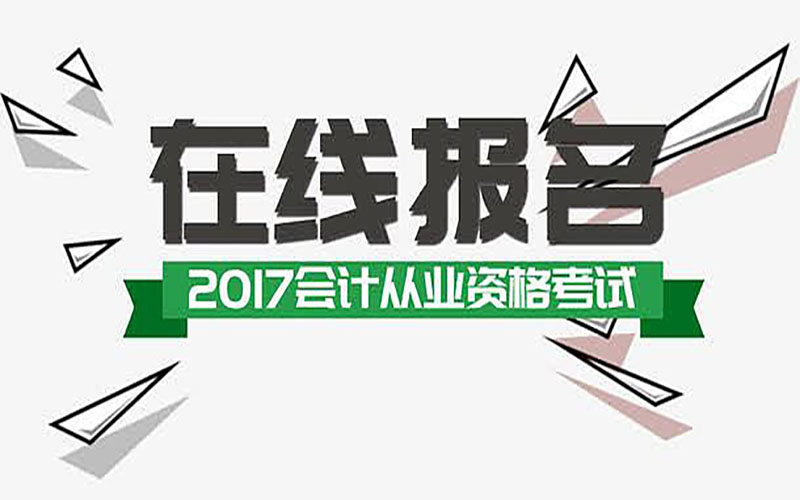 在线报名

2017会计从业资格考试